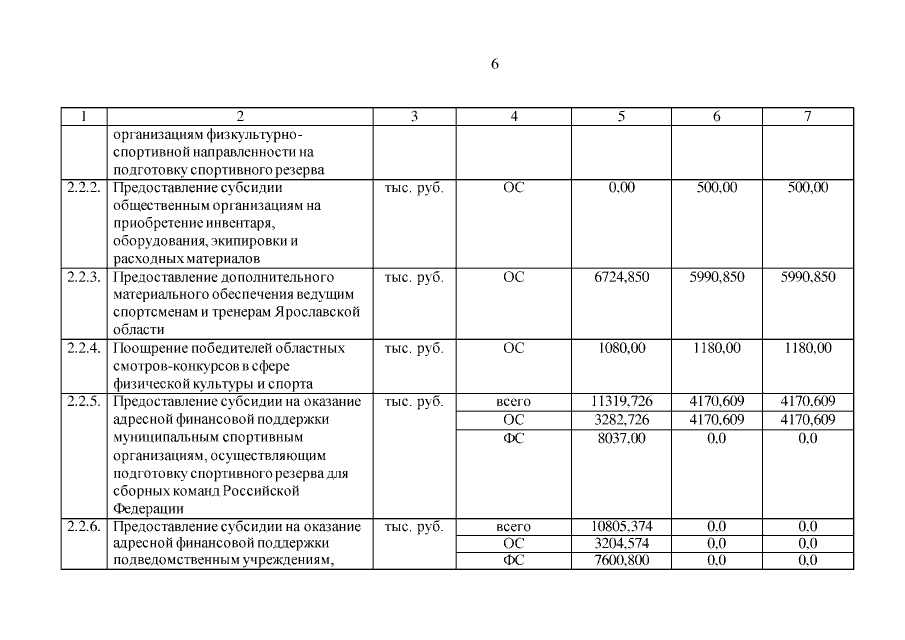 6

| 1 | 2 | 3 | 4 | 5 | 6 | 7 |
|---|---|---|---|---|---|---|
| | организациям физкультурно-спортивной направленности на подготовку спортивного резерва | | | | | |
| 2.2.2. | Предоставление субсидии общественным организациям на приобретение инвентаря, оборудования, экипировки и расходных материалов | тыс. руб. | ОС | 0,00 | 500,00 | 500,00 |
| 2.2.3. | Предоставление дополнительного материального обеспечения ведущим спортсменам и тренерам Ярославской области | тыс. руб. | ОС | 6724,850 | 5990,850 | 5990,850 |
| 2.2.4. | Поощрение победителей областных смотров-конкурсов в сфере физической культуры и спорта | тыс. руб. | ОС | 1080,00 | 1180,00 | 1180,00 |
| 2.2.5. | Предоставление субсидии на оказание адресной финансовой поддержки муниципальным спортивным организациям, осуществляющим подготовку спортивного резерва для сборных команд Российской Федерации | тыс. руб. | всего | 11319,726 | 4170,609 | 4170,609 |
| | | | ОС | 3282,726 | 4170,609 | 4170,609 |
| | | | ФС | 8037,00 | 0,0 | 0,0 |
| 2.2.6. | Предоставление субсидии на оказание адресной финансовой поддержки подведомственным учреждениям, | тыс. руб. | всего | 10805,374 | 0,0 | 0,0 |
| | | | ОС | 3204,574 | 0,0 | 0,0 |
| | | | ФС | 7600,800 | 0,0 | 0,0 |